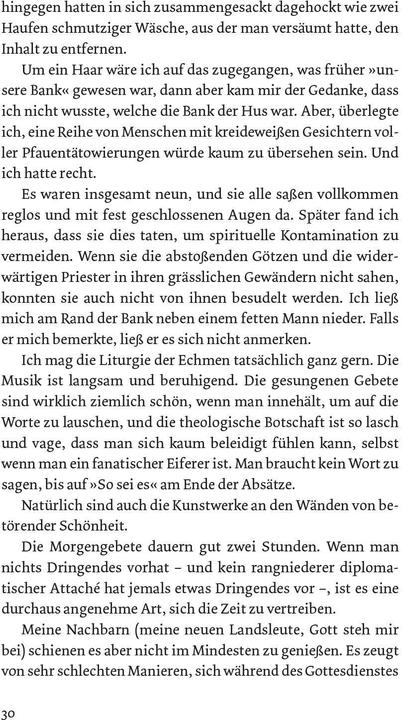 hingegen hatten in sich zusammengesackt dagehockt wie zwei Haufen schmutziger Wäsche, aus der man versäumt hatte, den Inhalt zu entfernen.

Um ein Haar wäre ich auf das zugegangen, was früher »unsere Bank« gewesen war, dann aber kam mir der Gedanke, dass ich nicht wusste, welche die Bank der Hus war. Aber, überlegte ich, eine Reihe von Menschen mit kreideweißen Gesichtern voller Pfauentätowierungen würde kaum zu übersehen sein. Und ich hatte recht.

Es waren insgesamt neun, und sie alle saßen vollkommen reglos und mit fest geschlossenen Augen da. Später fand ich heraus, dass sie dies taten, um spirituelle Kontamination zu vermeiden. Wenn sie die abstoßenden Götzen und die widerwärtigen Priester in ihren grässlichen Gewändern nicht sahen, konnten sie auch nicht von ihnen besudelt werden. Ich ließ mich am Rand der Bank neben einem fetten Mann nieder. Falls er mich bemerkte, ließ er es sich nicht anmerken.

Ich mag die Liturgie der Echmen tatsächlich ganz gern. Die Musik ist langsam und beruhigend. Die gesungenen Gebete sind wirklich ziemlich schön, wenn man innehält, um auf die Worte zu lauschen, und die theologische Botschaft ist so lasch und vage, dass man sich kaum beleidigt fühlen kann, selbst wenn man ein fanatischer Eiferer ist. Man braucht kein Wort zu sagen, bis auf »So sei es« am Ende der Absätze.

Natürlich sind auch die Kunstwerke an den Wänden von betörender Schönheit.

Die Morgengebete dauern gut zwei Stunden. Wenn man nichts Dringendes vorhat – und kein rangniederer diplomatischer Attaché hat jemals etwas Dringendes vor –, ist es eine durchaus angenehme Art, sich die Zeit zu vertreiben.

Meine Nachbarn (meine neuen Landsleute, Gott steh mir bei) schienen es aber nicht im Mindesten zu genießen. Es zeugt von sehr schlechten Manieren, sich während des Gottesdienstes

30